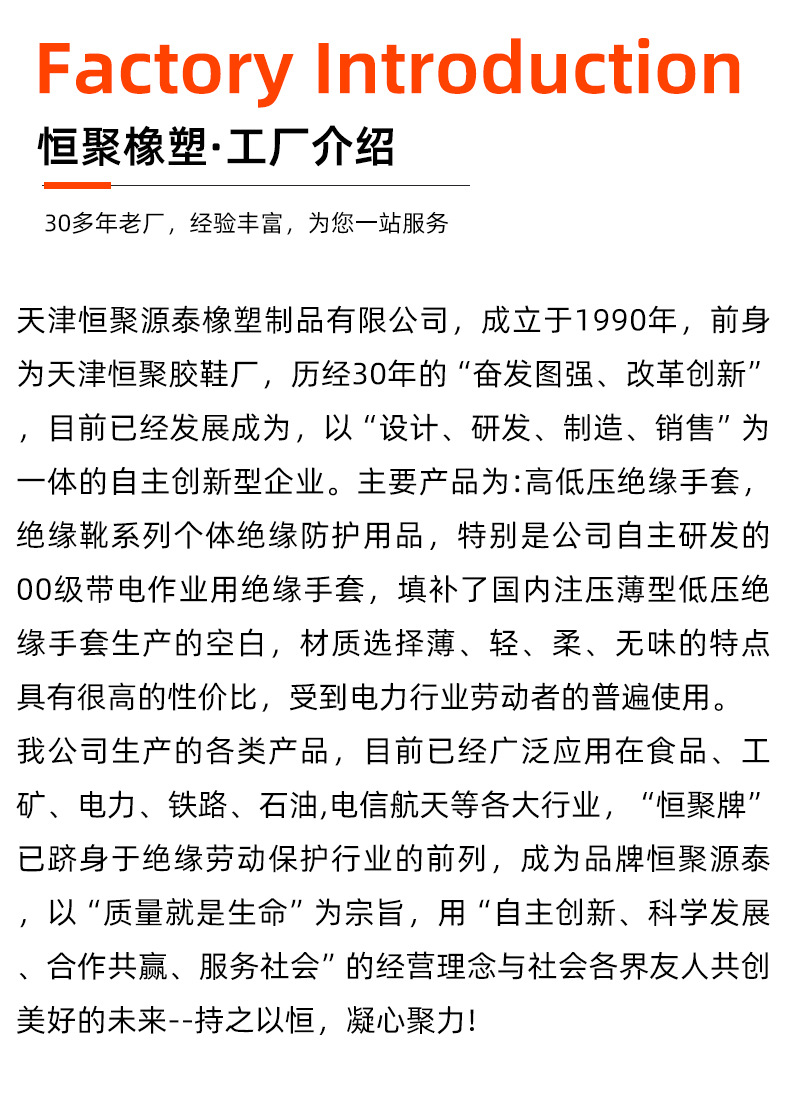 Factory Introduction

恒聚橡塑·工厂介绍

30多年老厂，经验丰富，为您一站服务

天津恒聚源泰橡塑制品有限公司，成立于1990年，前身为天津恒聚胶鞋厂，历经30年的“奋发图强、改革创新”，目前已经发展成为，以“设计、研发、制造、销售”为一体的自主创新型企业。主要产品为:高低压绝缘手套，绝缘靴系列个体绝缘防护用品，特别是公司自主研发的00级带电作业用绝缘手套，填补了国内注压薄型低压绝缘手套生产的空白，材质选择薄、轻、柔、无味的特点具有很高的性价比，受到电力行业劳动者的普遍使用。
我公司生产的各类产品，目前已经广泛应用在食品、工矿、电力、铁路、石油,电信航天等各大行业，“恒聚牌”已跻身于绝缘劳动保护行业的前列，成为品牌恒聚源泰，以“质量就是生命”为宗旨，用“自主创新、科学发展、合作共赢、服务社会”的经营理念与社会各界友人共创美好的未来--持之以恒，凝心聚力!